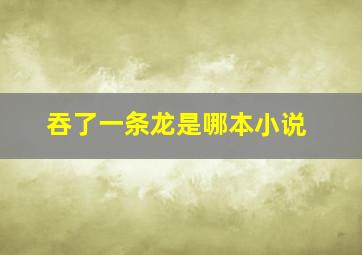 吞了一条龙是哪本小说